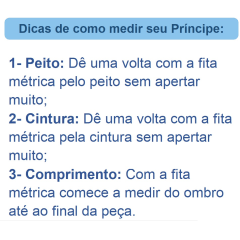 Dicas de como medir seu Príncipe:

1- Peito: Dê uma volta com a fita métrica pelo peito sem apertar muito;
2- Cintura: Dê uma volta com a fita métrica pela cintura sem apertar muito;
3- Comprimento: Com a fita métrica comece a medir do ombro até ao final da peça.